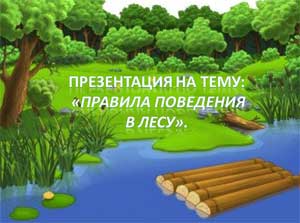 ПРЕЗЕНТАЦИЯ НА ТЕМУ:
«ПРАВИЛА ПОВЕДЕНИЯ
В ЛЕСУ».